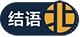 结语